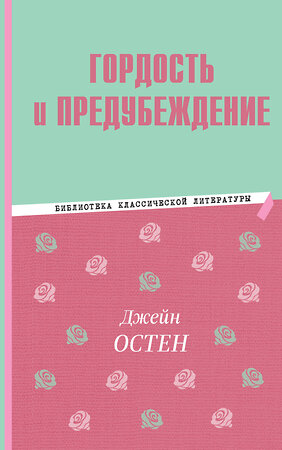 ГОРДОСТЬ
и ПРЕДУБЕЖДЕНИЕ

БИБЛИОТЕКА КЛАССИЧЕСКОЙ ЛИТЕРАТУРЫ

Джейн
ОСТЕН